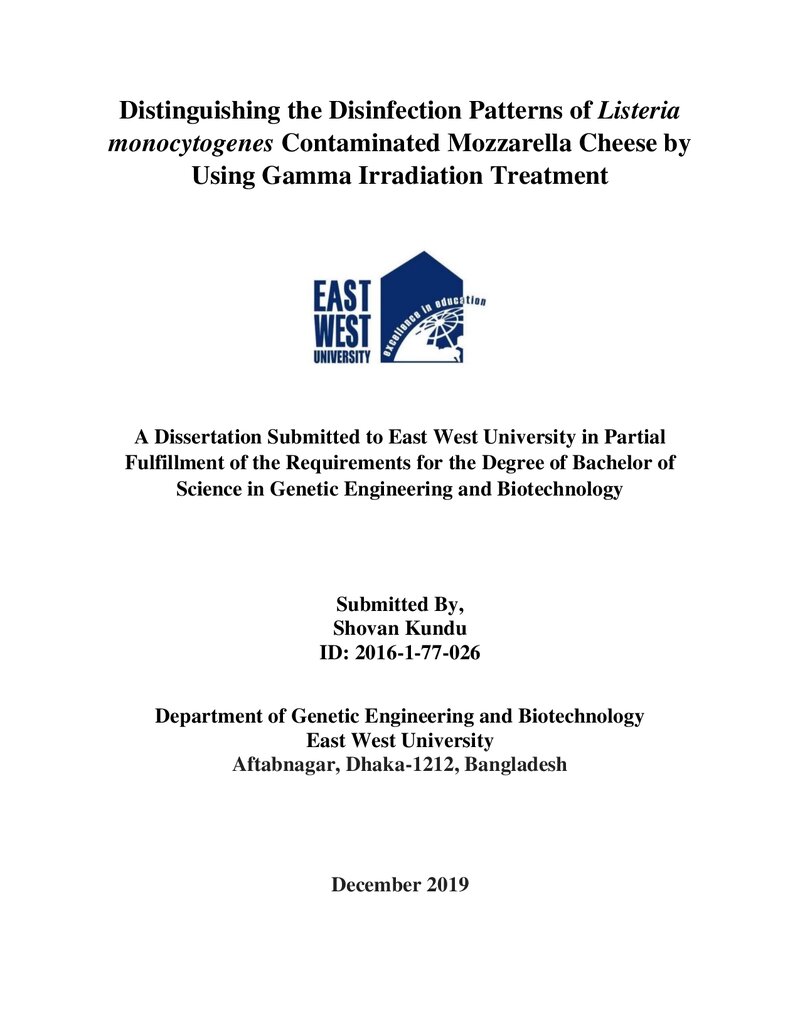 Distinguishing the Disinfection Patterns of Listeria monocytogenes Contaminated Mozzarella Cheese by Using Gamma Irradiation Treatment

EAST
WEST
UNIVERSITY
excellence in education

A Dissertation Submitted to East West University in Partial Fulfillment of the Requirements for the Degree of Bachelor of Science in Genetic Engineering and Biotechnology

Submitted By,
Shovan Kundu
ID: 2016-1-77-026

Department of Genetic Engineering and Biotechnology
East West University
Aftabnagar, Dhaka-1212, Bangladesh

December 2019